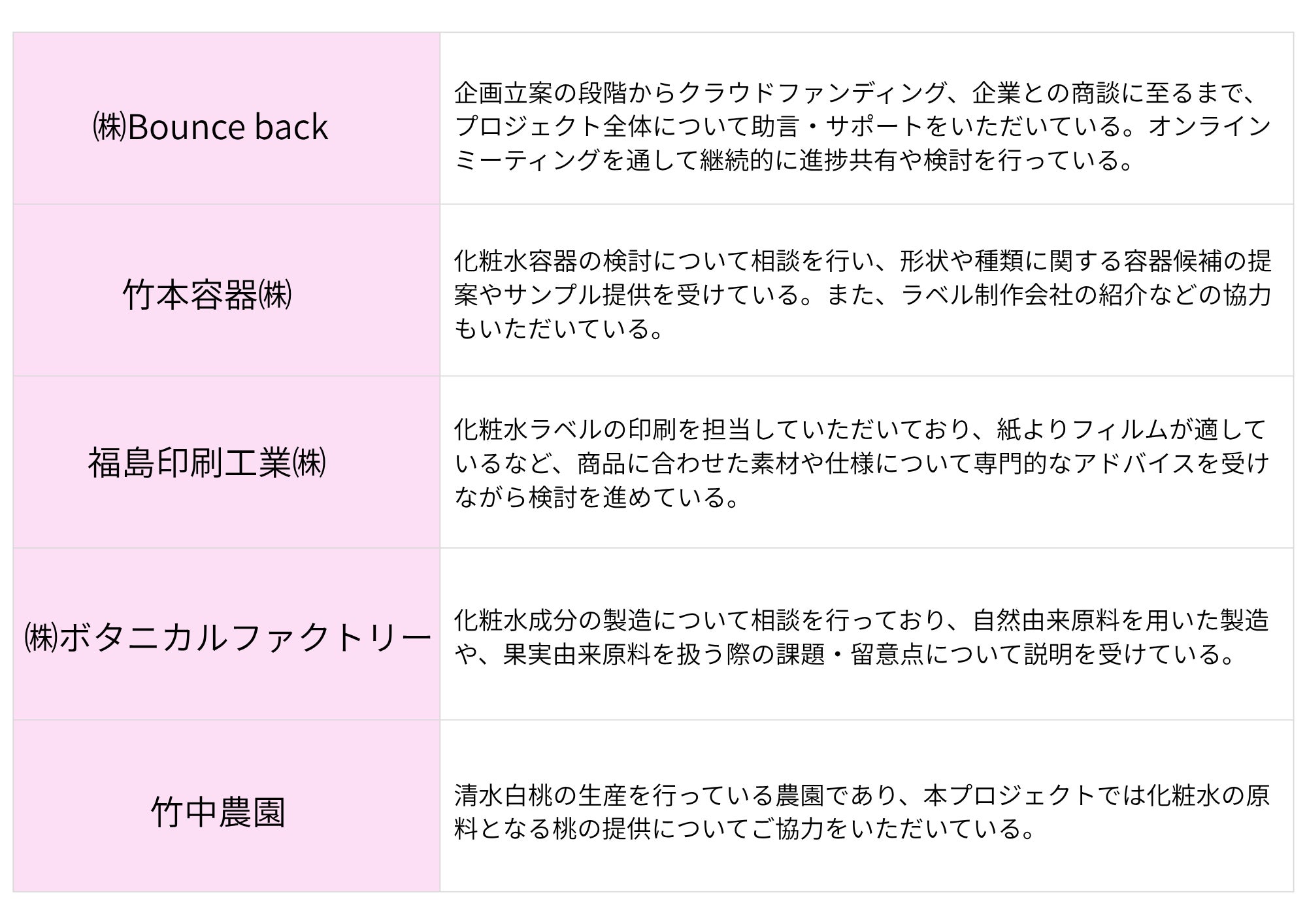 | ㈱Bounce back | 企画立案の段階からクラウドファンディング、企業との商談に至るまで、プロジェクト全体について助言・サポートをいただいている。オンラインミーティングを通して継続的に進捗共有や検討を行っている。 |
|---|---|
| 竹本容器㈱ | 化粧水容器の検討について相談を行い、形状や種類に関する容器候補の提案やサンプル提供を受けている。また、ラベル制作会社の紹介などの協力もいただいている。 |
| 福島印刷工業㈱ | 化粧水ラベルの印刷を担当していただいており、紙よりフィルムが適しているなど、商品に合わせた素材や仕様について専門的なアドバイスを受けながら検討を進めている。 |
| ㈱ボタニカルファクトリー | 化粧水成分の製造について相談を行っており、自然由来原料を用いた製造や、果実由来原料を扱う際の課題・留意点について説明を受けている。 |
| 竹中農園 | 清水白桃の生産を行っている農園であり、本プロジェクトでは化粧水の原料となる桃の提供についてご協力をいただいている。 |